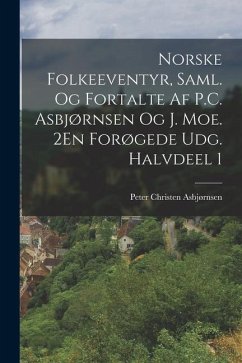 Norske Folkeeventyr, Saml. Og Fortalte Af P.C. Asbjørnsen Og J. Moe. 2En Forøgede Udg. Halvdeel 1

Peter Christen Asbjørnsen